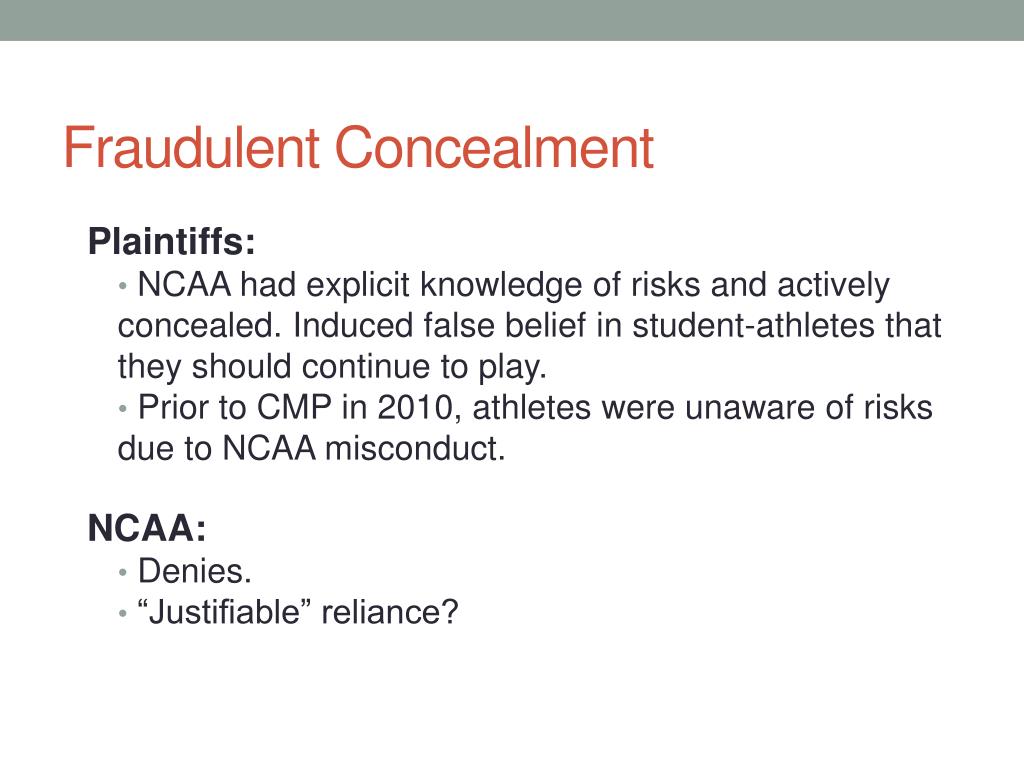 Fraudulent Concealment

Plaintiffs:

• NCAA had explicit knowledge of risks and actively concealed. Induced false belief in student-athletes that they should continue to play.
• Prior to CMP in 2010, athletes were unaware of risks due to NCAA misconduct.

NCAA:

• Denies.
• “Justifiable” reliance?